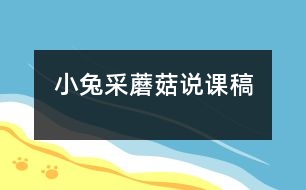 小兔采蘑菇说课稿